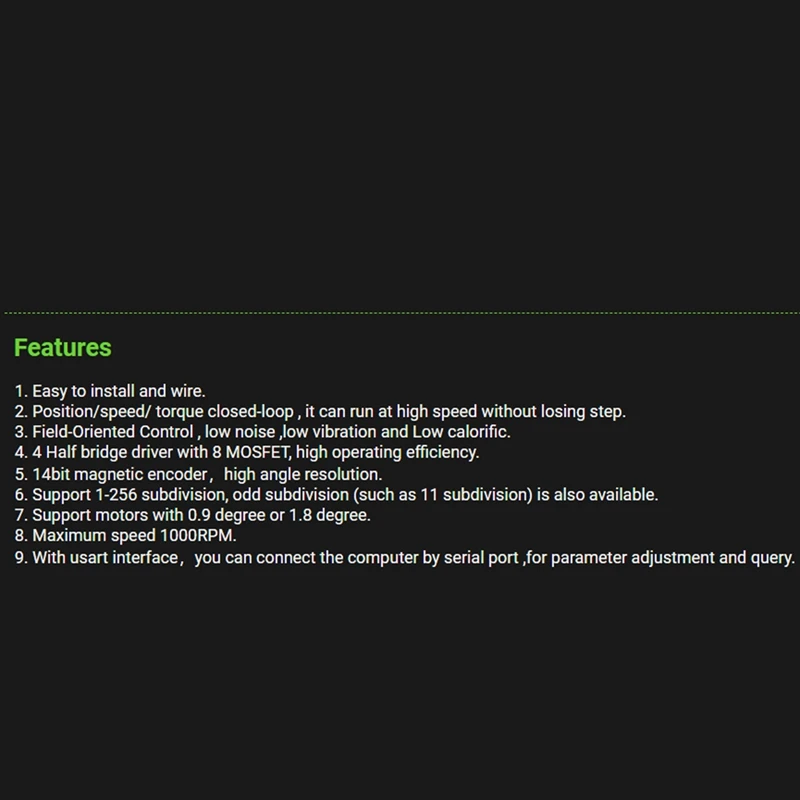 Features

1. Easy to install and wire.
2. Position/speed/ torque closed-loop , it can run at high speed without losing step.
3. Field-Oriented Control , low noise ,low vibration and Low calorific.
4. 4 Half bridge driver with 8 MOSFET, high operating efficiency.
5. 14bit magnetic encoder， high angle resolution.
6. Support 1-256 subdivision, odd subdivision (such as 11 subdivision) is also available.
7. Support motors with 0.9 degree or 1.8 degree.
8. Maximum speed 1000RPM.
9. With usart interface， you can connect the computer by serial port ,for parameter adjustment and query.